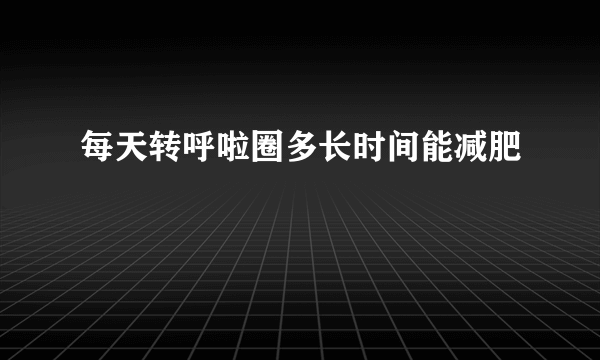 每天转呼啦圈多长时间能减肥